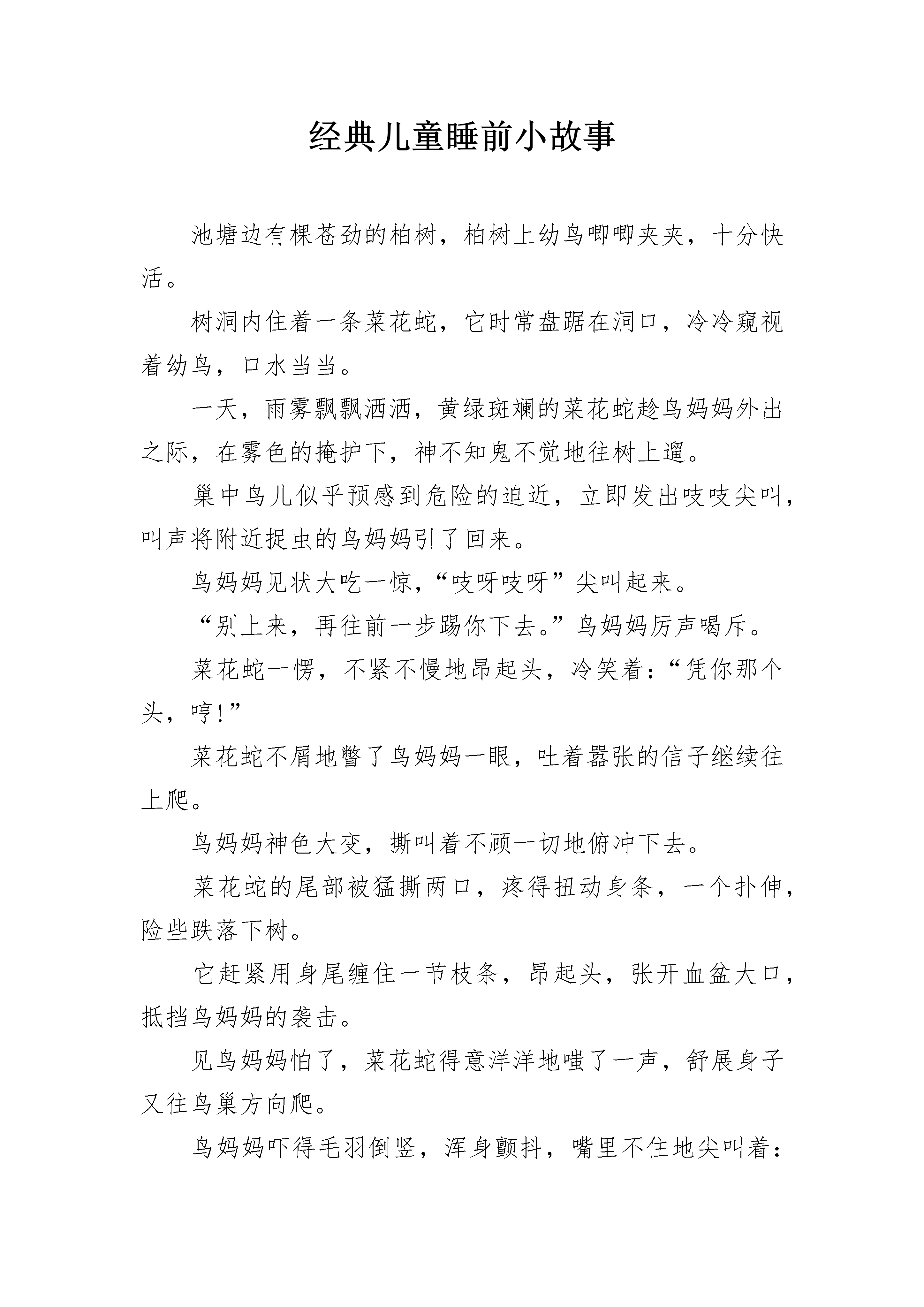 经典儿童睡前小故事

池塘边有棵苍劲的柏树，柏树上幼鸟唧唧夹夹，十分快活。

树洞内住着一条菜花蛇，它时常盘踞在洞口，冷冷窥视着幼鸟，口水当当。

一天，雨雾飘飘洒洒，黄绿斑斓的菜花蛇趁鸟妈妈外出之际，在雾色的掩护下，神不知鬼不觉地往树上遛。

巢中鸟儿似乎预感到危险的迫近，立即发出吱吱尖叫，叫声将附近捉虫的鸟妈妈引了回来。

鸟妈妈见状大吃一惊，“吱呀吱呀”尖叫起来。

“别上来，再往前一步踢你下去。”鸟妈妈厉声喝斥。

菜花蛇一愣，不紧不慢地昂起头，冷笑着：“凭你那个头，哼!”

菜花蛇不屑地瞥了鸟妈妈一眼，吐着嚣张的信子继续往上爬。

鸟妈妈神色大变，撕叫着不顾一切地俯冲下去。

菜花蛇的尾部被猛撕两口，疼得扭动身条，一个扑伸，险些跌落下树。

它赶紧用身尾缠住一节枝条，昂起头，张开血盆大口，抵挡鸟妈妈的袭击。

见鸟妈妈怕了，菜花蛇得意洋洋地嗤了一声，舒展身子又往鸟巢方向爬。

鸟妈妈吓得毛羽倒竖，浑身颤抖，嘴里不住地尖叫着：